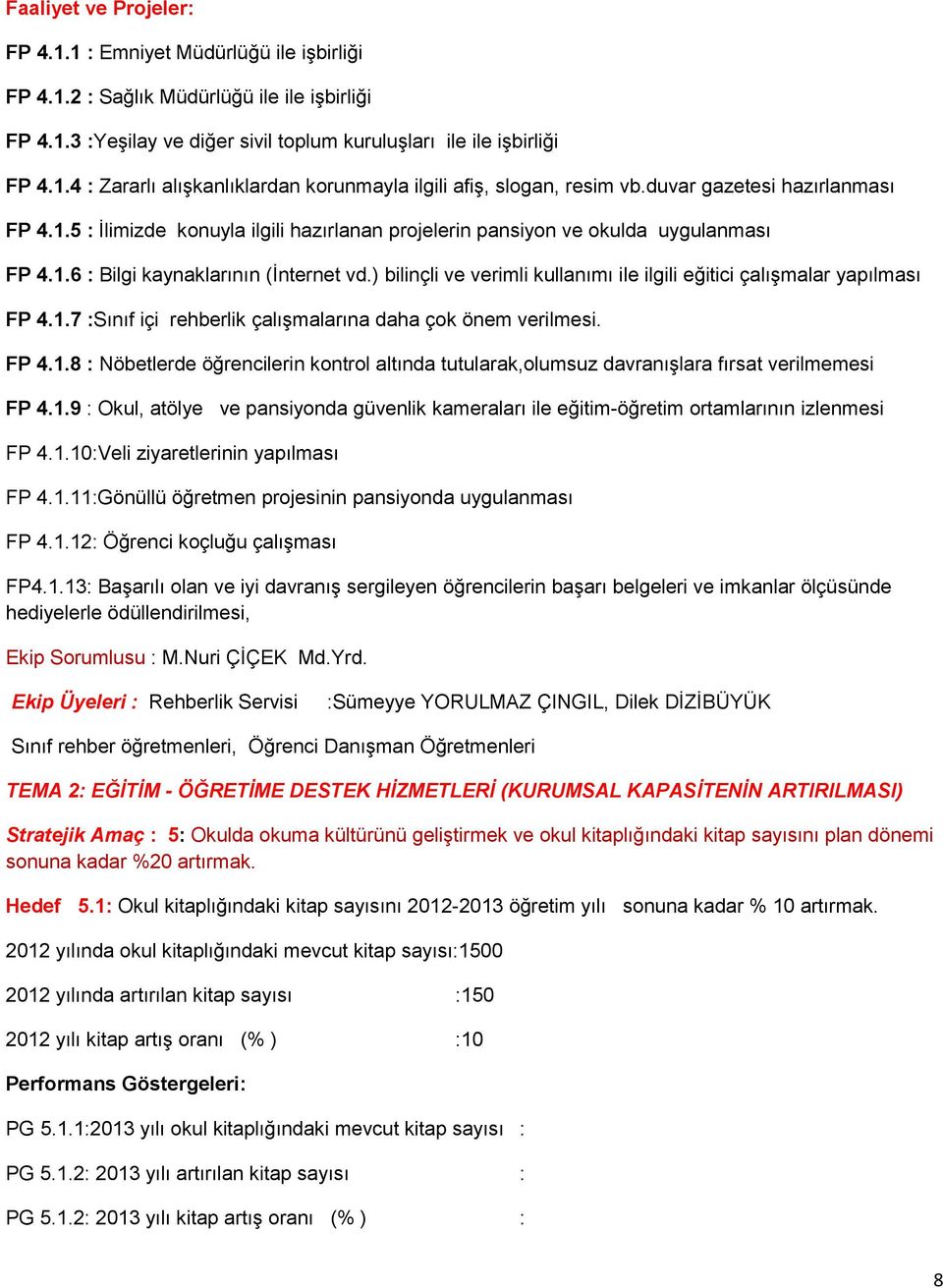 Faaliyet ve Projeler:

FP 4.1.1 : Emniyet Müdürlüğü ile işbirliği

FP 4.1.2 : Sağlık Müdürlüğü ile ile işbirliği

FP 4.1.3 :Yeşilay ve diğer sivil toplum kuruluşları ile ile işbirliği

FP 4.1.4 : Zararlı alışkanlıklardan korunmayla ilgili afiş, slogan, resim vb.duvar gazetesi hazırlanması

FP 4.1.5 : İlimizde konuyla ilgili hazırlanan projelerin pansiyon ve okulda uygulanması

FP 4.1.6 : Bilgi kaynaklarının (İnternet vd.) bilinçli ve verimli kullanımı ile ilgili eğitici çalışmalar yapılması

FP 4.1.7 :Sınıf içi rehberlik çalışmalarına daha çok önem verilmesi.

FP 4.1.8 : Nöbetlerde öğrencilerin kontrol altında tutularak,olumsuz davranışlara fırsat verilmemesi

FP 4.1.9 : Okul, atölye ve pansiyonda güvenlik kameraları ile eğitim-öğretim ortamlarının izlenmesi

FP 4.1.10:Veli ziyaretlerinin yapılması

FP 4.1.11:Gönüllü öğretmen projesinin pansiyonda uygulanması

FP 4.1.12: Öğrenci koçluğu çalışması

FP4.1.13: Başarılı olan ve iyi davranış sergileyen öğrencilerin başarı belgeleri ve imkanlar ölçüsünde hediyelerle ödüllendirilmesi,

Ekip Sorumlusu : M.Nuri ÇİÇEK Md.Yrd.

Ekip Üyeleri : Rehberlik Servisi :Sümeyye YORULMAZ ÇINGIL, Dilek DİZİBÜYÜK

Sınıf rehber öğretmenleri, Öğrenci Danışman Öğretmenleri

TEMA 2: EĞİTİM - ÖĞRETİME DESTEK HİZMETLERİ (KURUMSAL KAPASİTENİN ARTIRILMASI)

Stratejik Amaç : 5: Okulda okuma kültürünü geliştirmek ve okul kitaplığındaki kitap sayısını plan dönemi sonuna kadar %20 artırmak.

Hedef 5.1: Okul kitaplığındaki kitap sayısını 2012-2013 öğretim yılı sonuna kadar % 10 artırmak.

2012 yılında okul kitaplığındaki mevcut kitap sayısı:1500

2012 yılında artırılan kitap sayısı :150

2012 yılı kitap artış oranı (% ) :10

Performans Göstergeleri:

PG 5.1.1:2013 yılı okul kitaplığındaki mevcut kitap sayısı :

PG 5.1.2: 2013 yılı artırılan kitap sayısı :

PG 5.1.2: 2013 yılı kitap artış oranı (% ) :

8